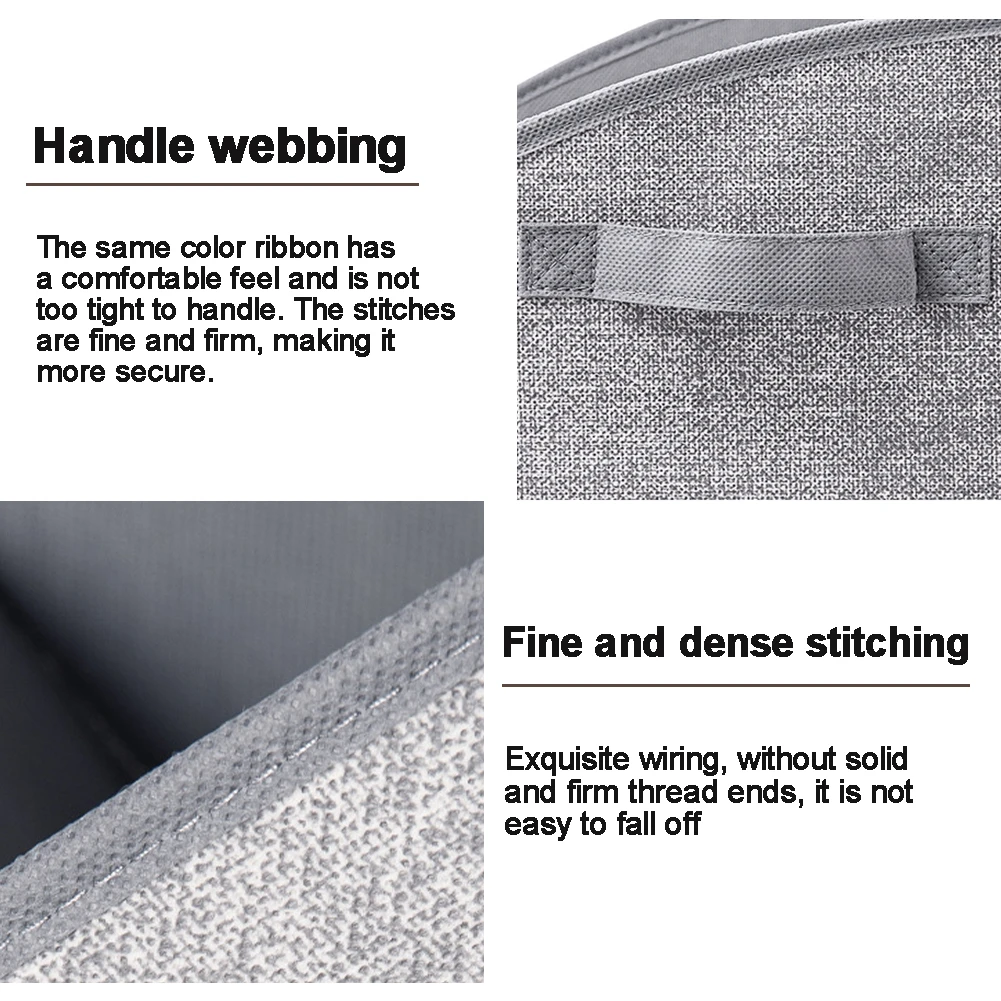 Handle webbing

The same color ribbon has a comfortable feel and is not too tight to handle. The stitches are fine and firm, making it more secure.

Fine and dense stitching

Exquisite wiring, without solid and firm thread ends, it is not easy to fall off